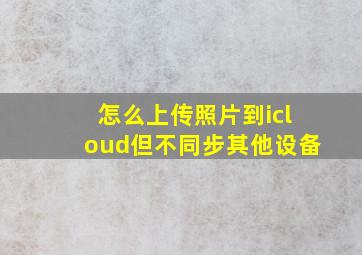 怎么上传照片到icloud但不同步其他设备